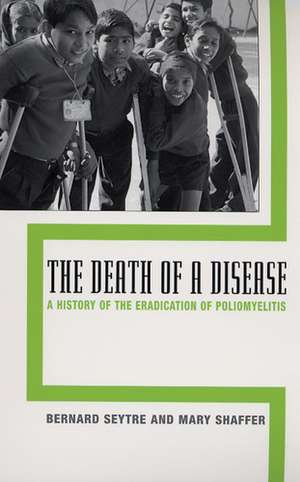 THE DEATH OF A DISEASE

A HISTORY OF THE ERADICATION OF POLIOMYELITIS

BERNARD SEYTRE AND MARY SHAFFER